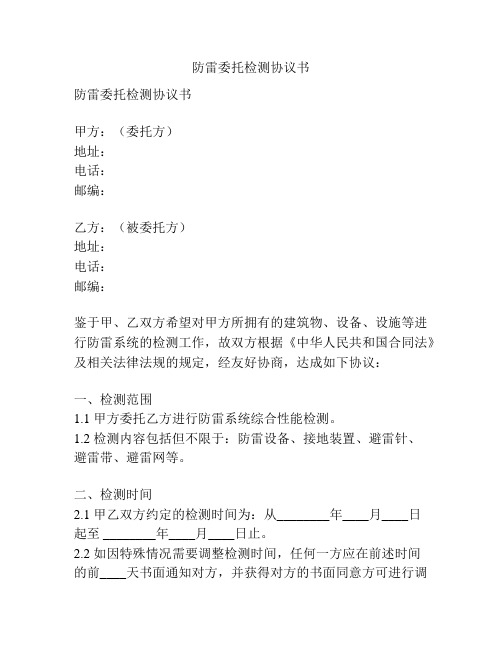 防雷委托检测协议书

防雷委托检测协议书

甲方：（委托方）
地址：
电话：
邮编：

乙方：（被委托方）
地址：
电话：
邮编：

鉴于甲、乙双方希望对甲方所拥有的建筑物、设备、设施等进行防雷系统的检测工作，故双方根据《中华人民共和国合同法》及相关法律法规的规定，经友好协商，达成如下协议：

一、检测范围
1.1 甲方委托乙方进行防雷系统综合性能检测。
1.2 检测内容包括但不限于：防雷设备、接地装置、避雷针、避雷带、避雷网等。

二、检测时间
2.1 甲乙双方约定的检测时间为：从________年____月____日起至 ________年____月____日止。
2.2 如因特殊情况需要调整检测时间，任何一方应在前述时间的前____天书面通知对方，并获得对方的书面同意方可进行调